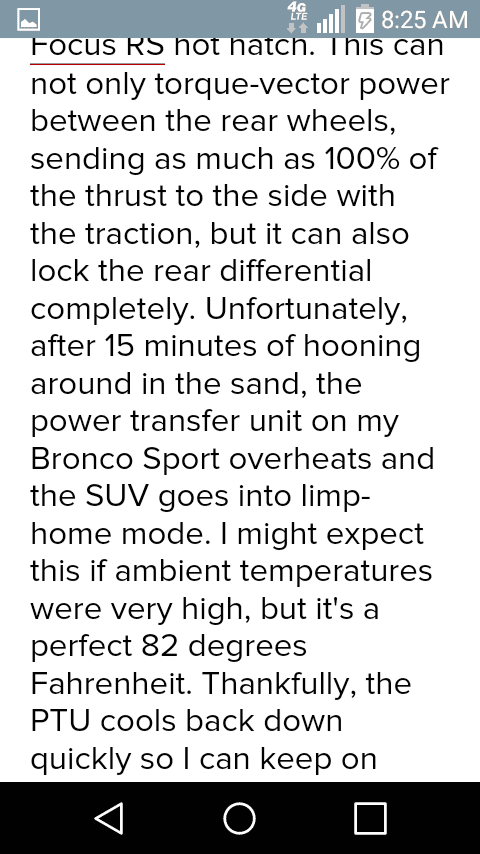 4G LTE 8:25 AM

Focus RS hot hatch. This can not only torque-vector power between the rear wheels, sending as much as 100% of the thrust to the side with the traction, but it can also lock the rear differential completely. Unfortunately, after 15 minutes of hooning around in the sand, the power transfer unit on my Bronco Sport overheats and the SUV goes into limp-home mode. I might expect this if ambient temperatures were very high, but it's a perfect 82 degrees Fahrenheit. Thankfully, the PTU cools back down quickly so I can keep on